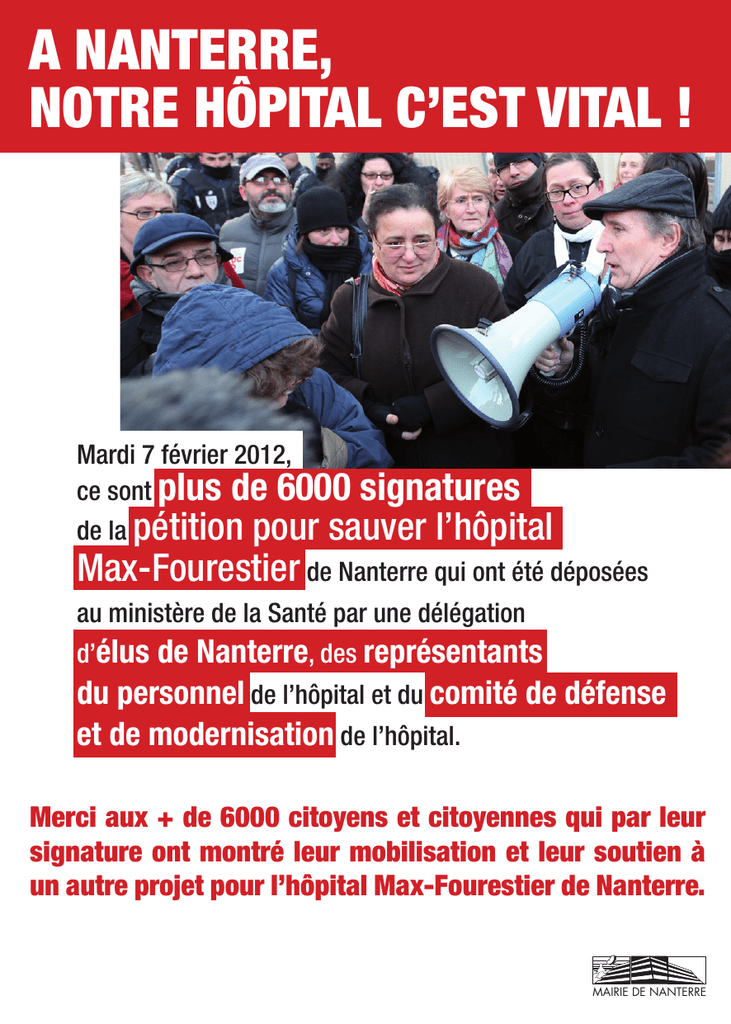 A NANTERRE,
NOTRE HÔPITAL C'EST VITAL !

Mardi 7 février 2012,
ce sont plus de 6000 signatures de la pétition pour sauver l'hôpital Max-Fourestier de Nanterre qui ont été déposées au ministère de la Santé par une délégation d'élus de Nanterre, des représentants du personnel de l'hôpital et du comité de défense et de modernisation de l'hôpital.

Merci aux + de 6000 citoyens et citoyennes qui par leur signature ont montré leur mobilisation et leur soutien à un autre projet pour l'hôpital Max-Fourestier de Nanterre.

MAIRIE DE NANTERRE